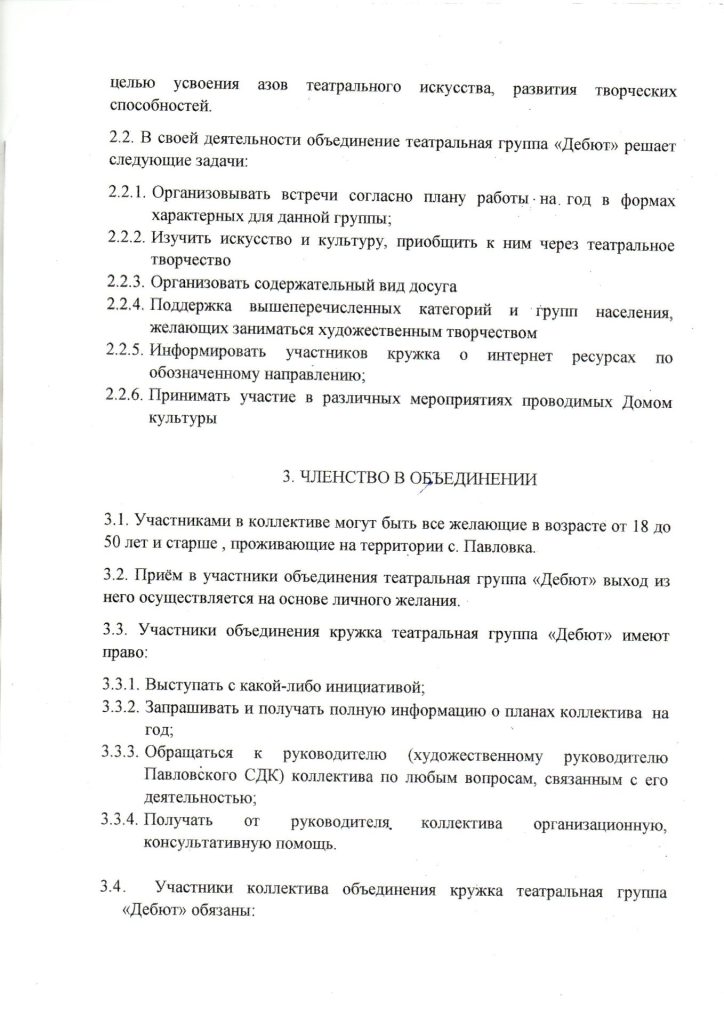 целью усвоения азов театрального искусства, развития творческих способностей.

2.2. В своей деятельности объединение театральная группа «Дебют» решает следующие задачи:

2.2.1. Организовывать встречи согласно плану работы на год в формах характерных для данной группы;
2.2.2. Изучить искусство и культуру, приобщить к ним через театральное творчество
2.2.3. Организовать содержательный вид досуга
2.2.4. Поддержка вышеперечисленных категорий и групп населения, желающих заниматься художественным творчеством
2.2.5. Информировать участников кружка о интернет ресурсах по обозначенному направлению;
2.2.6. Принимать участие в различных мероприятиях проводимых Домом культуры

3. ЧЛЕНСТВО В ОБЪЕДИНЕНИИ

3.1. Участниками в коллективе могут быть все желающие в возрасте от 18 до 50 лет и старше , проживающие на территории с. Павловка.

3.2. Приём в участники объединения театральная группа «Дебют» выход из него осуществляется на основе личного желания.

3.3. Участники объединения кружка театральная группа «Дебют» имеют право:

3.3.1. Выступать с какой-либо инициативой;
3.3.2. Запрашивать и получать полную информацию о планах коллектива на год;
3.3.3. Обращаться к руководителю (художественному руководителю Павловского СДК) коллектива по любым вопросам, связанным с его деятельностью;
3.3.4. Получать от руководителя коллектива организационную, консультативную помощь.

3.4. Участники коллектива объединения кружка театральная группа «Дебют» обязаны: